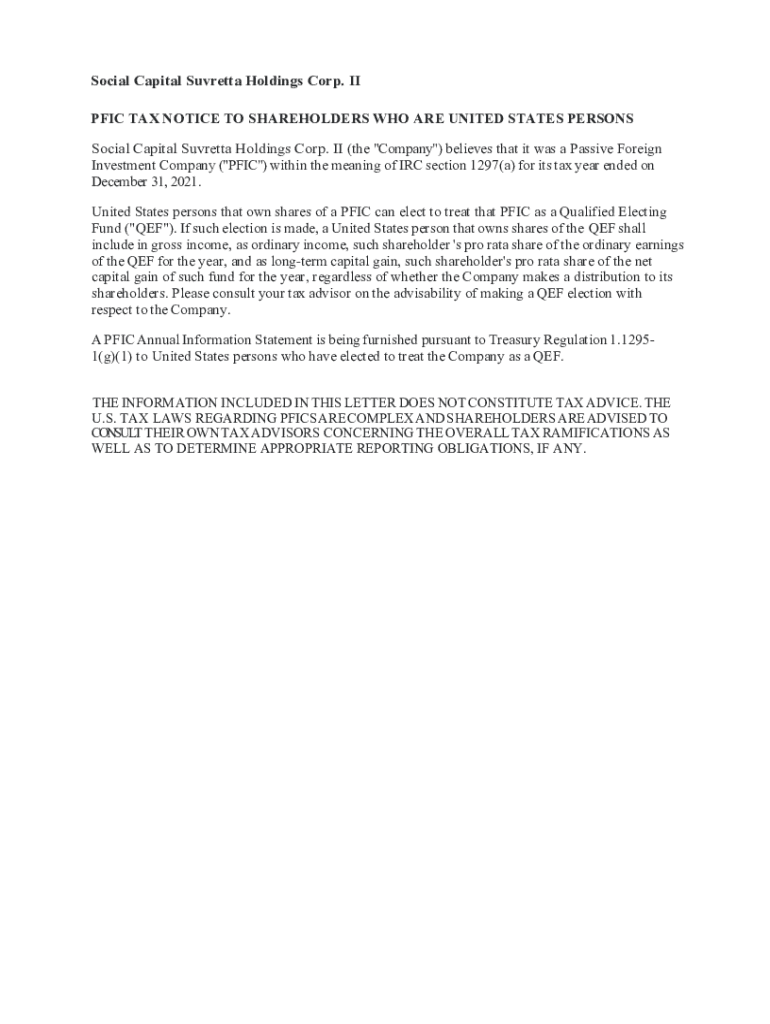 Social Capital Suvretta Holdings Corp. II

PFIC TAX NOTICE TO SHAREHOLDERS WHO ARE UNITED STATES PERSONS

Social Capital Suvretta Holdings Corp. II (the "Company") believes that it was a Passive Foreign Investment Company ("PFIC") within the meaning of IRC section 1297(a) for its tax year ended on December 31, 2021.

United States persons that own shares of a PFIC can elect to treat that PFIC as a Qualified Electing Fund ("QEF"). If such election is made, a United States person that owns shares of the QEF shall include in gross income, as ordinary income, such shareholder 's pro rata share of the ordinary earnings of the QEF for the year, and as long-term capital gain, such shareholder's pro rata share of the net capital gain of such fund for the year, regardless of whether the Company makes a distribution to its shareholders. Please consult your tax advisor on the advisability of making a QEF election with respect to the Company.

A PFIC Annual Information Statement is being furnished pursuant to Treasury Regulation 1.1295-1(g)(1) to United States persons who have elected to treat the Company as a QEF.

THE INFORMATION INCLUDED IN THIS LETTER DOES NOT CONSTITUTE TAX ADVICE. THE U.S. TAX LAWS REGARDING PFICS ARE COMPLEX AND SHAREHOLDERS ARE ADVISED TO CONSULT THEIR OWN TAX ADVISORS CONCERNING THE OVERALL TAX RAMIFICATIONS AS WELL AS TO DETERMINE APPROPRIATE REPORTING OBLIGATIONS, IF ANY.